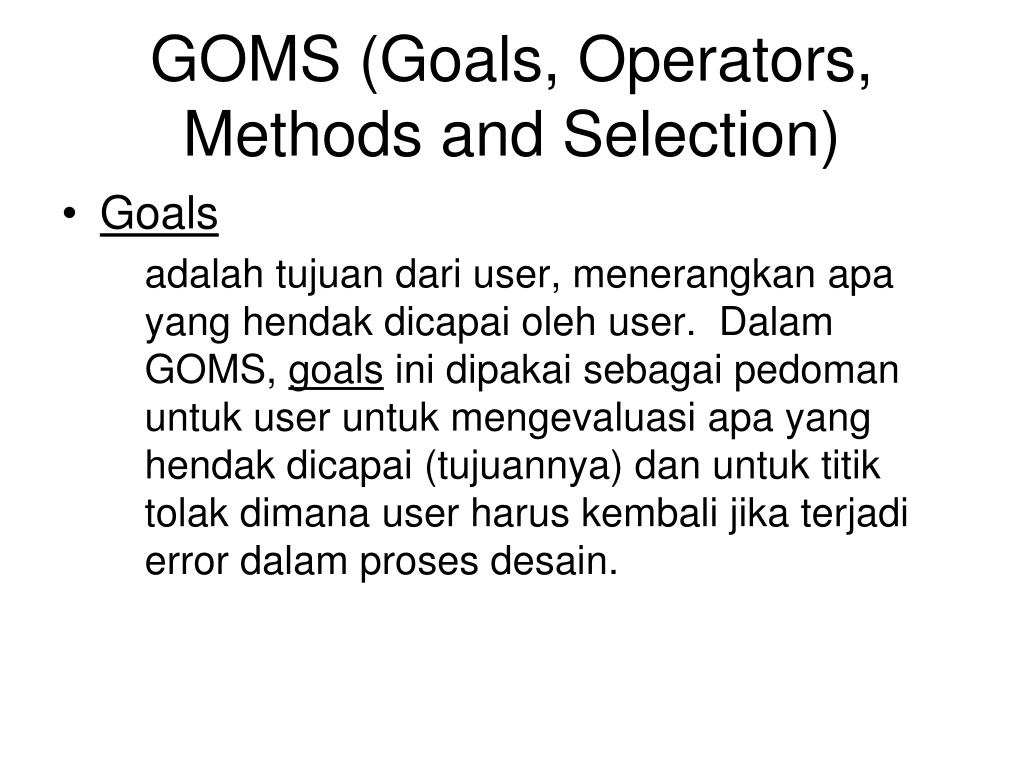 GOMS (Goals, Operators, Methods and Selection)

• Goals

adalah tujuan dari user, menerangkan apa yang hendak dicapai oleh user. Dalam GOMS, goals ini dipakai sebagai pedoman untuk user untuk mengevaluasi apa yang hendak dicapai (tujuannya) dan untuk titik tolak dimana user harus kembali jika terjadi error dalam proses desain.